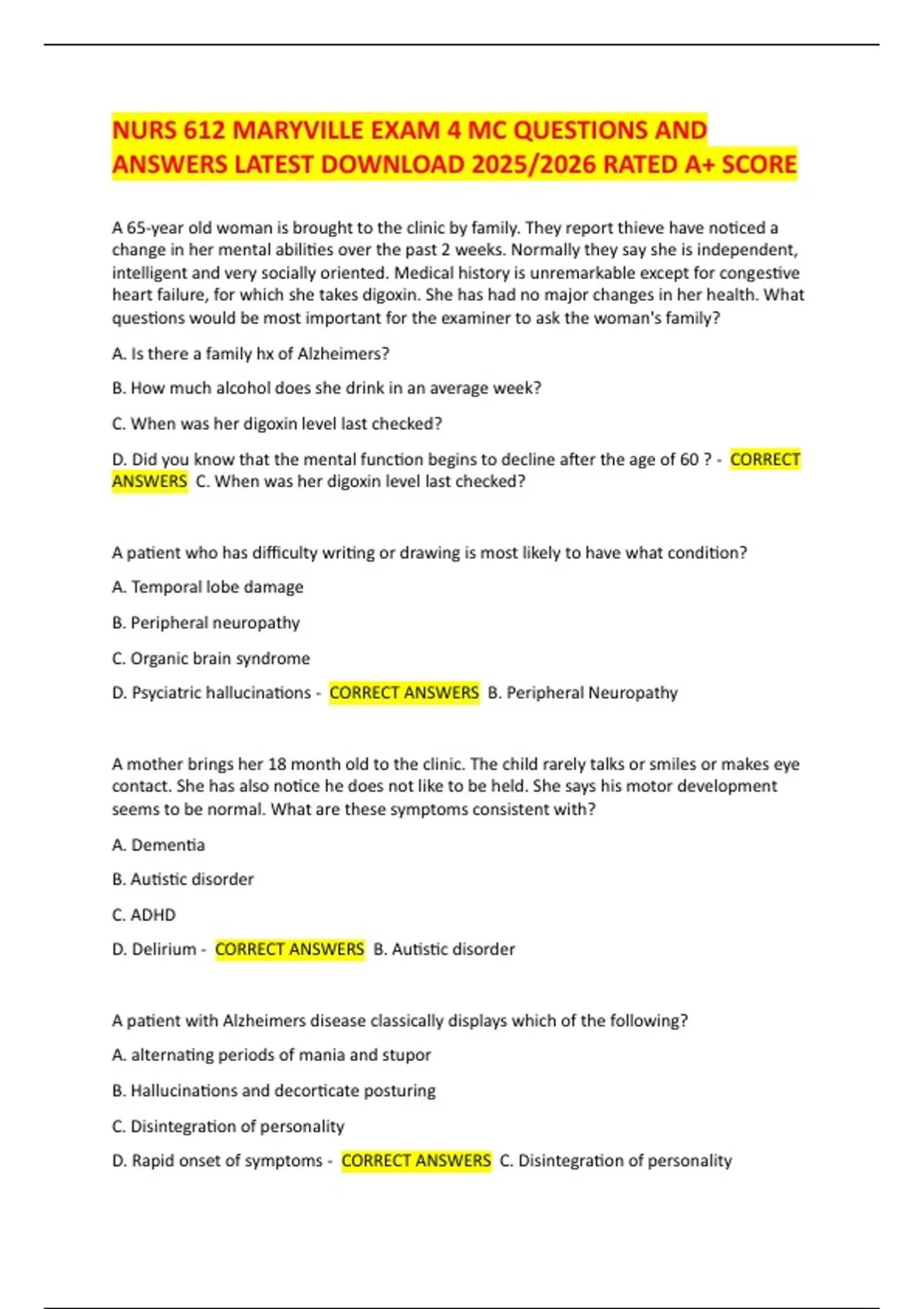 NURS 612 MARYVILLE EXAM 4 MC QUESTIONS AND ANSWERS LATEST DOWNLOAD 2025/2026 RATED A+ SCORE

A 65-year old woman is brought to the clinic by family. They report thieve have noticed a change in her mental abilities over the past 2 weeks. Normally they say she is independent, intelligent and very socially oriented. Medical history is unremarkable except for congestive heart failure, for which she takes digoxin. She has had no major changes in her health. What questions would be most important for the examiner to ask the woman's family?

A. Is there a family hx of Alzheimers?

B. How much alcohol does she drink in an average week?

C. When was her digoxin level last checked?

D. Did you know that the mental function begins to decline after the age of 60 ? - CORRECT ANSWERS C. When was her digoxin level last checked?

A patient who has difficulty writing or drawing is most likely to have what condition?

A. Temporal lobe damage

B. Peripheral neuropathy

C. Organic brain syndrome

D. Psyciatric hallucinations - CORRECT ANSWERS B. Peripheral Neuropathy

A mother brings her 18 month old to the clinic. The child rarely talks or smiles or makes eye contact. She has also notice he does not like to be held. She says his motor development seems to be normal. What are these symptoms consistent with?

A. Dementia

B. Autistic disorder

C. ADHD

D. Delirium - CORRECT ANSWERS B. Autistic disorder

A patient with Alzheimers disease classically displays which of the following?

A. alternating periods of mania and stupor

B. Hallucinations and decorticate posturing

C. Disintegration of personality

D. Rapid onset of symptoms - CORRECT ANSWERS C. Disintegration of personality